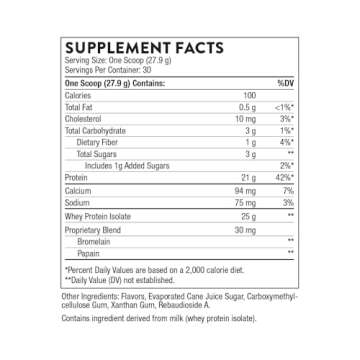 SUPPLEMENT FACTS
Serving Size: One Scoop (27.9 g)
Servings Per Container: 30

| One Scoop (27.9 g) Contains: | | %DV |
|---|---|---|
| Calories | 100 | |
| Total Fat | 0.5 g | <1%* |
| Cholesterol | 10 mg | 3%* |
| Total Carbohydrate | 3 g | 1%* |
| Dietary Fiber | 1 g | 4%* |
| Total Sugars | 3 g | ** |
| Includes 1g Added Sugars | | 2%* |
| Protein | 21 g | 42%* |
| Calcium | 94 mg | 7% |
| Sodium | 75 mg | 3% |
| Whey Protein Isolate | 25 g | ** |
| Proprietary Blend | 30 mg | |
| Bromelain | | ** |
| Papain | | ** |

*Percent Daily Values are based on a 2,000 calorie diet.
**Daily Value (DV) not established.

Other Ingredients: Flavors, Evaporated Cane Juice Sugar, Carboxymethylcellulose Gum, Xanthan Gum, Rebaudioside A.

Contains ingredient derived from milk (whey protein isolate).